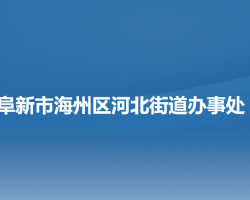 阜新市海州区河北街道办事处